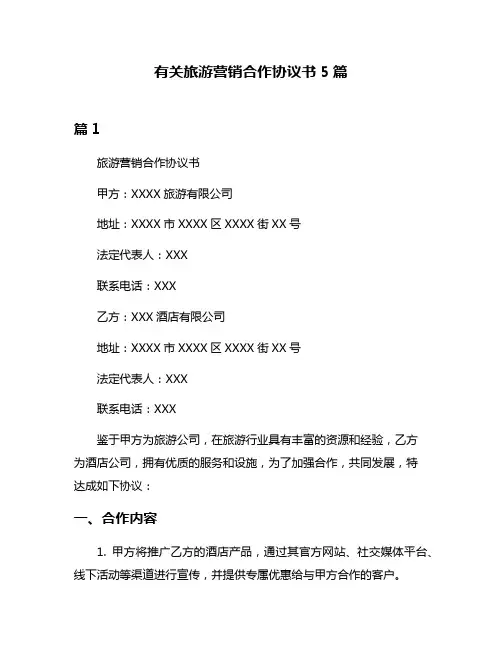 有关旅游营销合作协议书 5 篇

篇 1

旅游营销合作协议书

甲方：XXXX 旅游有限公司

地址：XXXX 市 XXXX 区 XXXX 街 XX 号

法定代表人：XXX

联系电话：XXX

乙方：XXX 酒店有限公司

地址：XXXX 市 XXXX 区 XXXX 街 XX 号

法定代表人：XXX

联系电话：XXX

鉴于甲方为旅游公司，在旅游行业具有丰富的资源和经验，乙方为酒店公司，拥有优质的服务和设施，为了加强合作，共同发展，特达成如下协议：

一、合作内容

1. 甲方将推广乙方的酒店产品，通过其官方网站、社交媒体平台、线下活动等渠道进行宣传，并提供专属优惠给与甲方合作的客户。